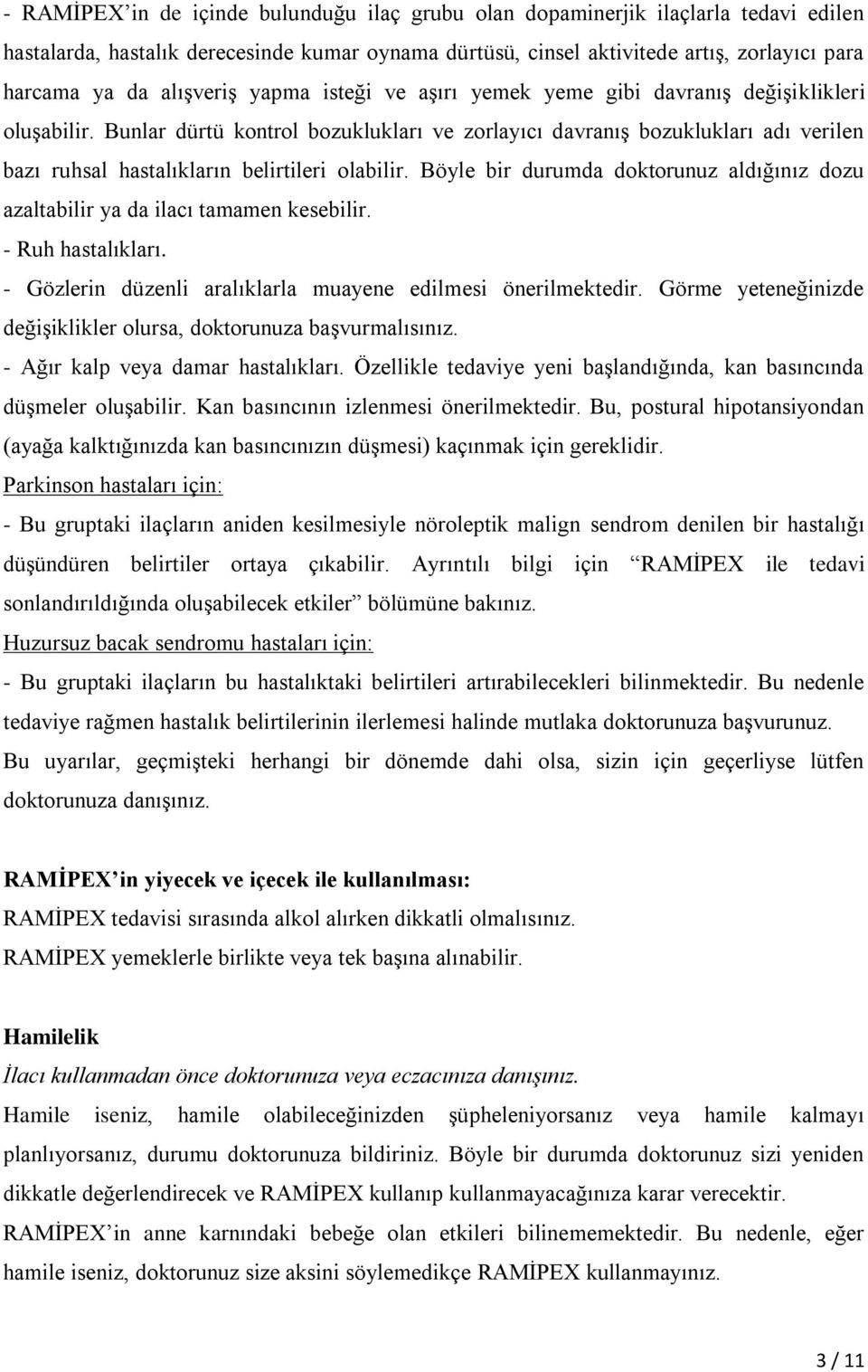 - RAMİPEX'in de içinde bulunduğu ilaç grubu olan dopaminerjik ilaçlarla tedavi edilen hastalarda, hastalık derecesinde kumar oynama dürtüsü, cinsel aktivitede artış, zorlayıcı para harcama ya da alışveriş yapma isteği ve aşırı yemek yeme gibi davranış değişiklikleri oluşabilir. Bunlar dürtü kontrol bozuklukları ve zorlayıcı davranış bozuklukları adı verilen bazı ruhsal hastalıkların belirtileri olabilir. Böyle bir durumda doktorunuz aldığınız dozu azaltabilir ya da ilacı tamamen kesebilir.
- Ruh hastalıkları.
- Gözlerin düzenli aralıklarla muayene edilmesi önerilmektedir. Görme yeteneğinizde değişiklikler olursa, doktorunuza başvurmalısınız.
- Ağır kalp veya damar hastalıkları. Özellikle tedaviye yeni başlandığında, kan basıncında düşmeler oluşabilir. Kan basıncının izlenmesi önerilmektedir. Bu, postural hipotansiyondan (ayağa kalktığınızda kan basıncınızın düşmesi) kaçınmak için gereklidir.
Parkinson hastaları için:
- Bu gruptaki ilaçların aniden kesilmesiyle nöroleptik malign sendrom denilen bir hastalığı düşündüren belirtiler ortaya çıkabilir. Ayrıntılı bilgi için "RAMİPEX ile tedavi sonlandırıldığında oluşabilecek etkiler" bölümüne bakınız.
Huzursuz bacak sendromu hastaları için:
- Bu gruptaki ilaçların bu hastalıktaki belirtileri artırabilecekleri bilinmektedir. Bu nedenle tedaviye rağmen hastalık belirtilerinin ilerlemesi halinde mutlaka doktorunuza başvurunuz.
Bu uyarılar, geçmişteki herhangi bir dönemde dahi olsa, sizin için geçerliyse lütfen doktorunuza danışınız.

RAMİPEX'in yiyecek ve içecek ile kullanılması:
RAMİPEX tedavisi sırasında alkol alırken dikkatli olmalısınız.
RAMİPEX yemeklerle birlikte veya tek başına alınabilir.

Hamilelik
İlacı kullanmadan önce doktorunuza veya eczacınıza danışınız.
Hamile iseniz, hamile olabileceğinizden şüpheleniyorsanız veya hamile kalmayı planlıyorsanız, durumu doktorunuza bildiriniz. Böyle bir durumda doktorunuz sizi yeniden dikkatle değerlendirecek ve RAMİPEX kullanıp kullanmayacağınıza karar verecektir.
RAMİPEX'in anne karnındaki bebeğe olan etkileri bilinememektedir. Bu nedenle, eğer hamile iseniz, doktorunuz size aksini söylemedikçe RAMİPEX kullanmayınız.

3 / 11